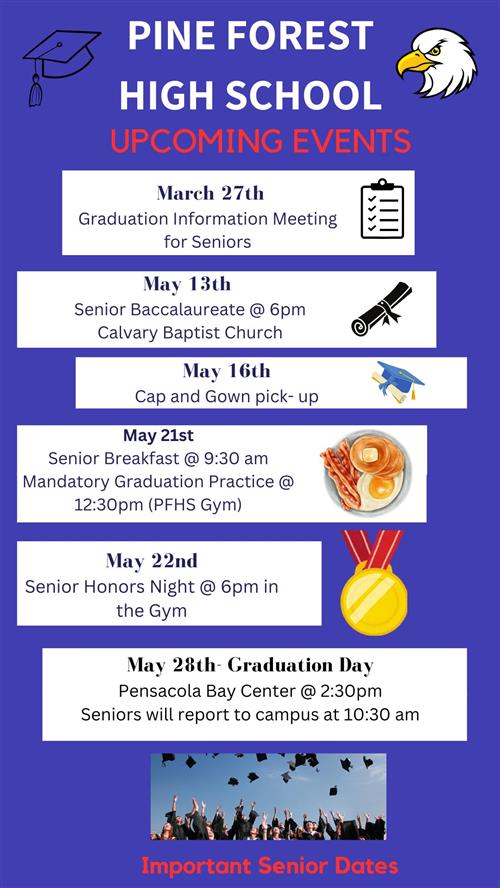 PINE FOREST HIGH SCHOOL
UPCOMING EVENTS

March 27th
Graduation Information Meeting for Seniors

May 13th
Senior Baccalaureate @ 6pm
Calvary Baptist Church

May 16th
Cap and Gown pick- up

May 21st
Senior Breakfast @ 9:30 am
Mandatory Graduation Practice @ 12:30pm (PFHS Gym)

May 22nd
Senior Honors Night @ 6pm in the Gym

May 28th- Graduation Day
Pensacola Bay Center @ 2:30pm
Seniors will report to campus at 10:30 am

Important Senior Dates